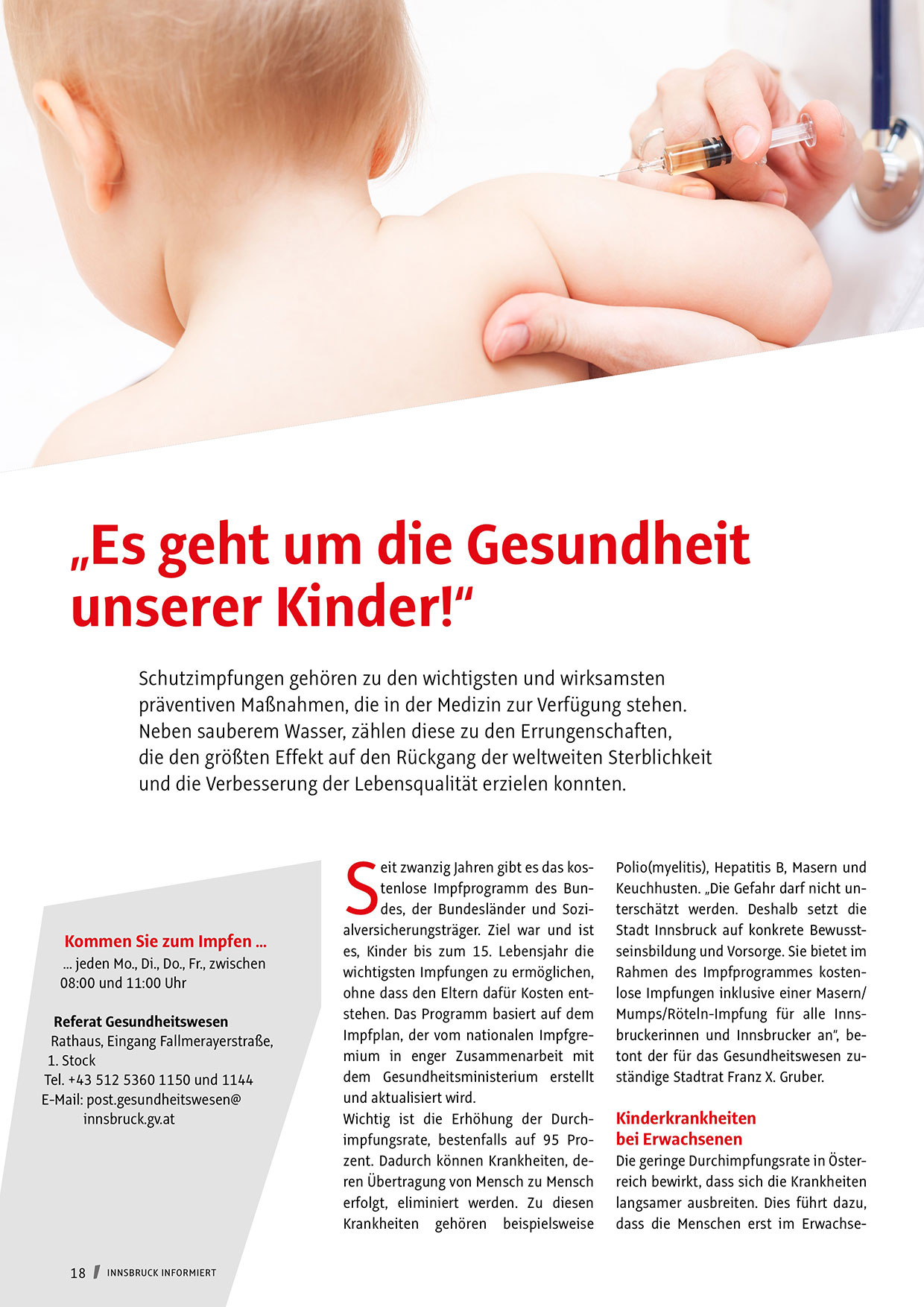 „Es geht um die Gesundheit unserer Kinder!“

Schutzimpfungen gehören zu den wichtigsten und wirksamsten präventiven Maßnahmen, die in der Medizin zur Verfügung stehen. Neben sauberem Wasser, zählen diese zu den Errungenschaften, die den größten Effekt auf den Rückgang der weltweiten Sterblichkeit und die Verbesserung der Lebensqualität erzielen konnten.

Kommen Sie zum Impfen ...
... jeden Mo., Di., Do., Fr., zwischen 08:00 und 11:00 Uhr

Referat Gesundheitswesen
Rathaus, Eingang Fallmerayerstraße, 1. Stock
Tel. +43 512 5360 1150 und 1144
E-Mail: post.gesundheitswesen@innsbruck.gv.at

Seit zwanzig Jahren gibt es das kostenlose Impfprogramm des Bundes, der Bundesländer und Sozialversicherungsträger. Ziel war und ist es, Kinder bis zum 15. Lebensjahr die wichtigsten Impfungen zu ermöglichen, ohne dass den Eltern dafür Kosten entstehen. Das Programm basiert auf dem Impfplan, der vom nationalen Impfgremium in enger Zusammenarbeit mit dem Gesundheitsministerium erstellt und aktualisiert wird.
Wichtig ist die Erhöhung der Durchimpfungsrate, bestenfalls auf 95 Prozent. Dadurch können Krankheiten, deren Übertragung von Mensch zu Mensch erfolgt, eliminiert werden. Zu diesen Krankheiten gehören beispielsweise Polio(myelitis), Hepatitis B, Masern und Keuchhusten. „Die Gefahr darf nicht unterschätzt werden. Deshalb setzt die Stadt Innsbruck auf konkrete Bewusstseinsbildung und Vorsorge. Sie bietet im Rahmen des Impfprogrammes kostenlose Impfungen inklusive einer Masern/Mumps/Röteln-Impfung für alle Innsbruckerinnen und Innsbrucker an“, betont der für das Gesundheitswesen zuständige Stadtrat Franz X. Gruber.

Kinderkrankheiten bei Erwachsenen
Die geringe Durchimpfungsrate in Österreich bewirkt, dass sich die Krankheiten langsamer ausbreiten. Dies führt dazu, dass die Menschen erst im Erwachse-

18 / INNSBRUCK INFORMIERT